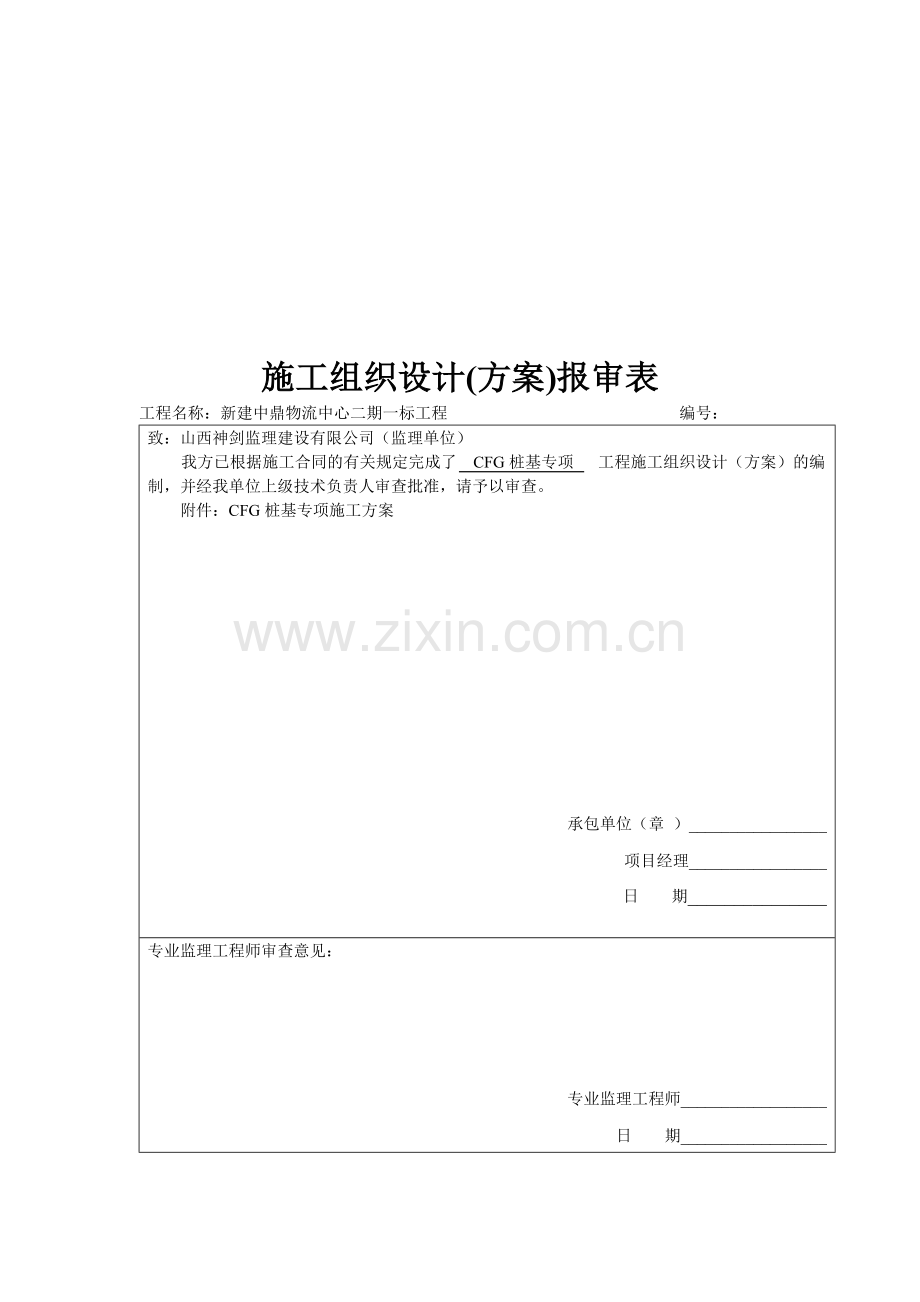 施工组织设计(方案)报审表

工程名称：新建中鼎物流中心二期一标工程　　　　　　　　　　　　编号：

致：山西神剑监理建设有限公司（监理单位）

我方已根据施工合同的有关规定完成了 CFG 桩基专项 工程施工组织设计（方案）的编制，并经我单位上级技术负责人审查批准，请予以审查。

附件：CFG 桩基专项施工方案

www.zixin.com.cn

承包单位（章 ）

项目经理

日　　期

专业监理工程师审查意见：

专业监理工程师

日　　期